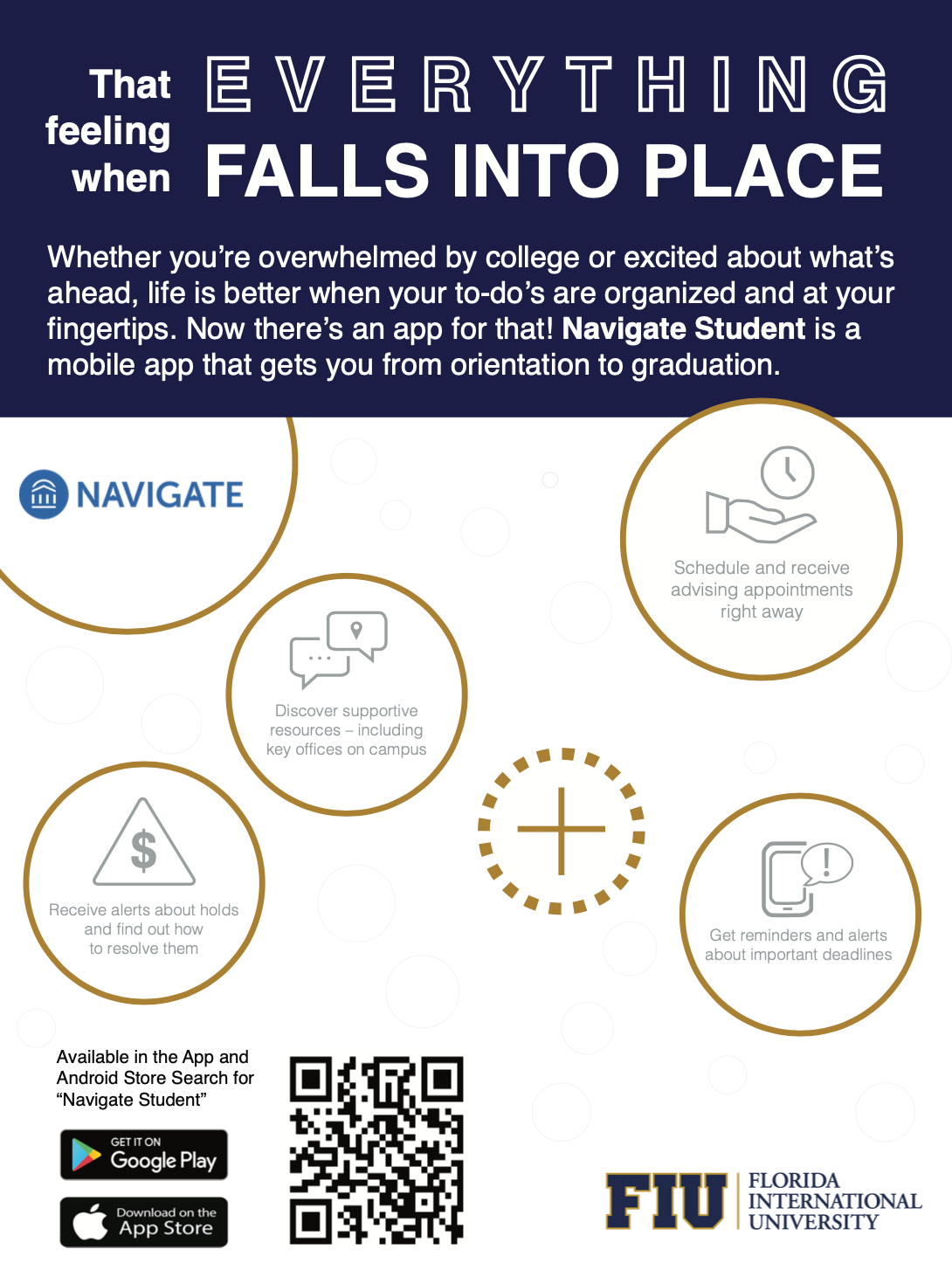 That feeling when

EVERYTHING
FALLS INTO PLACE

Whether you're overwhelmed by college or excited about what's ahead, life is better when your to-do's are organized and at your fingertips. Now there's an app for that! Navigate Student is a mobile app that gets you from orientation to graduation.

NAVIGATE

Schedule and receive advising appointments right away

Discover supportive resources – including key offices on campus

Receive alerts about holds and find out how to resolve them

Get reminders and alerts about important deadlines

Available in the App and Android Store Search for "Navigate Student"

GET IT ON
Google Play

Download on the
App Store

FIU
FLORIDA
INTERNATIONAL
UNIVERSITY